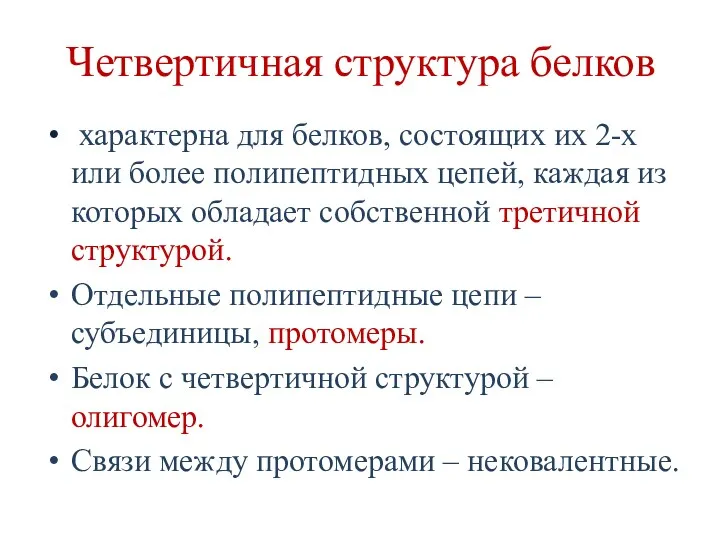 Четвертичная структура белков

• характерна для белков, состоящих их 2-х или более полипептидных цепей, каждая из которых обладает собственной третичной структурой.
• Отдельные полипептидные цепи – субъединицы, протомеры.
• Белок с четвертичной структурой – олигомер.
• Связи между протомерами – нековалентные.